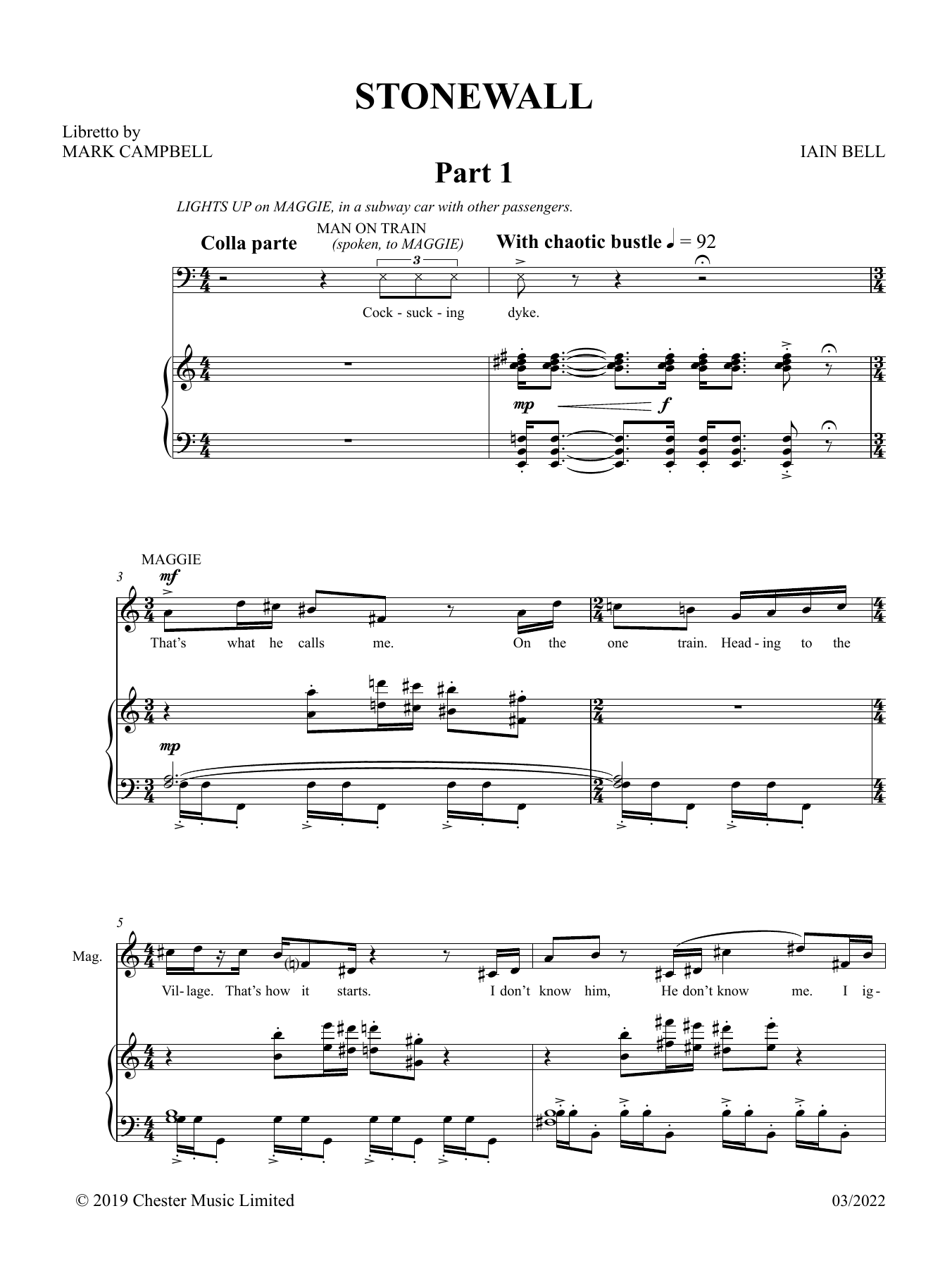 STONEWALL

Libretto by
MARK CAMPBELL

IAIN BELL

Part 1

LIGHTS UP on MAGGIE, in a subway car with other passengers.

Colla parte

MAN ON TRAIN
(spoken, to MAGGIE)

With chaotic bustle ♩ = 92

3

Cock - suck - ing dyke.

mp f

MAGGIE

3

mf

That's what he calls me. On the one train. Head - ing to the

mp

5

Mag.

Vil - lage. That's how it starts. I don't know him, He don't know me. I ig -

© 2019 Chester Music Limited

03/2022